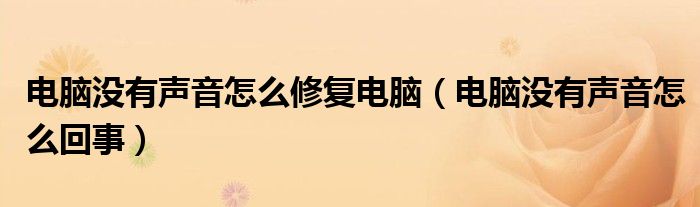 电脑没有声音怎么修复电脑（电脑没有声音怎么回事）